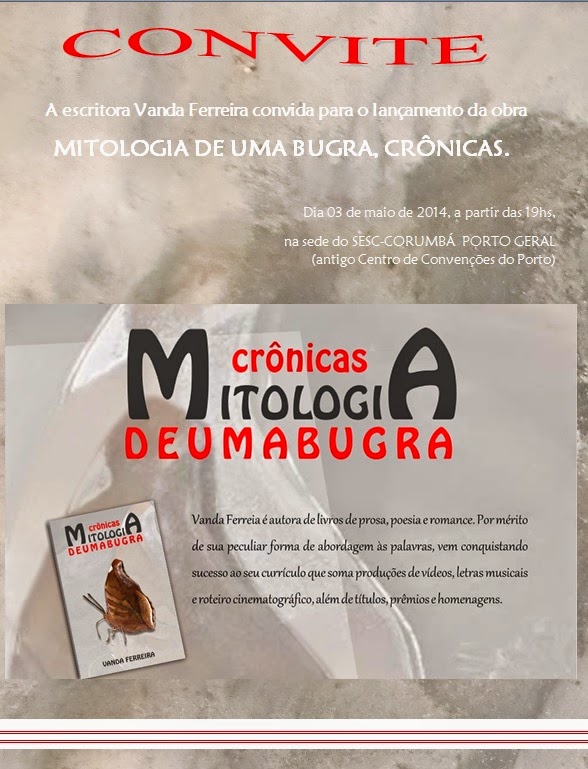 CONVITE

A escritora Vanda Ferreira convida para o lançamento da obra

MITOLOGIA DE UMA BUGRA, CRÔNICAS.

Dia 03 de maio de 2014, a partir das 19hs,

na sede do SESC-CORUMBÁ PORTO GERAL
(antigo Centro de Convenções do Porto)

crônicas
MITOLOGIA
DEUMABUGRA

crônicas
MITOLOGIA
DEUMABUGRA
VANDA FERREIRA

Vanda Ferreia é autora de livros de prosa, poesia e romance. Por mérito de sua peculiar forma de abordagem às palavras, vem conquistando sucesso ao seu currículo que soma produções de vídeos, letras musicais e roteiro cinematográfico, além de títulos, prêmios e homenagens.